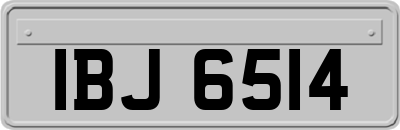 IBJ 6514